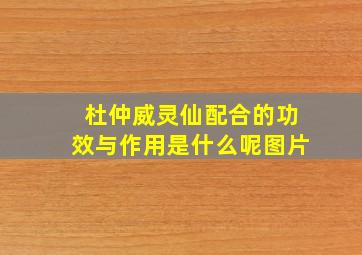 杜仲威灵仙配合的功效与作用是什么呢图片